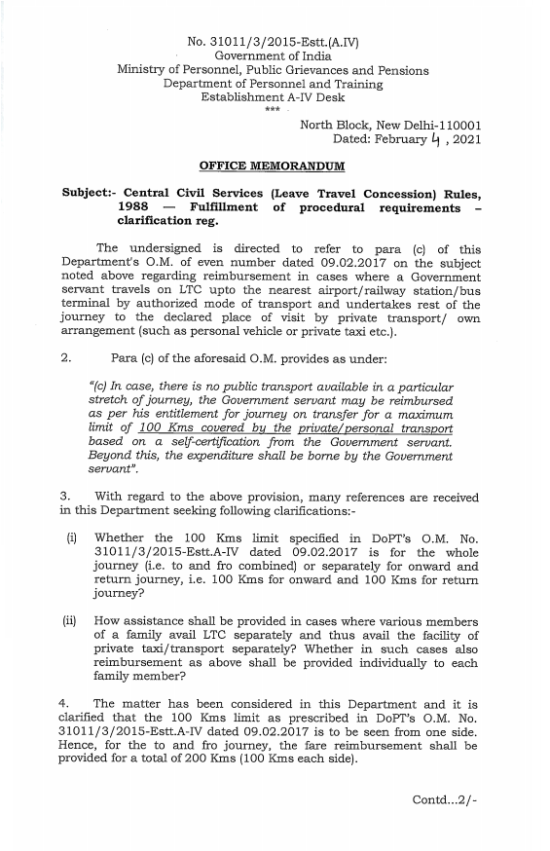 No. 31011/3/2015-Estt.(A.IV)
Government of India
Ministry of Personnel, Public Grievances and Pensions
Department of Personnel and Training
Establishment A-IV Desk
***

North Block, New Delhi-110001
Dated: February 4 , 2021

OFFICE MEMORANDUM

Subject:- Central Civil Services (Leave Travel Concession) Rules, 1988 — Fulfillment of procedural requirements – clarification reg.

The undersigned is directed to refer to para (c) of this Department's O.M. of even number dated 09.02.2017 on the subject noted above regarding reimbursement in cases where a Government servant travels on LTC upto the nearest airport/railway station/bus terminal by authorized mode of transport and undertakes rest of the journey to the declared place of visit by private transport/ own arrangement (such as personal vehicle or private taxi etc.).

2. Para (c) of the aforesaid O.M. provides as under:

"(c) In case, there is no public transport available in a particular stretch of journey, the Government servant may be reimbursed as per his entitlement for journey on transfer for a maximum limit of 100 Kms covered by the private/personal transport based on a self-certification from the Government servant. Beyond this, the expenditure shall be borne by the Government servant".

3. With regard to the above provision, many references are received in this Department seeking following clarifications:-

(i) Whether the 100 Kms limit specified in DoPT's O.M. No. 31011/3/2015-Estt.A-IV dated 09.02.2017 is for the whole journey (i.e. to and fro combined) or separately for onward and return journey, i.e. 100 Kms for onward and 100 Kms for return journey?

(ii) How assistance shall be provided in cases where various members of a family avail LTC separately and thus avail the facility of private taxi/transport separately? Whether in such cases also reimbursement as above shall be provided individually to each family member?

4. The matter has been considered in this Department and it is clarified that the 100 Kms limit as prescribed in DoPT's O.M. No. 31011/3/2015-Estt.A-IV dated 09.02.2017 is to be seen from one side. Hence, for the to and fro journey, the fare reimbursement shall be provided for a total of 200 Kms (100 Kms each side).

Contd...2/-